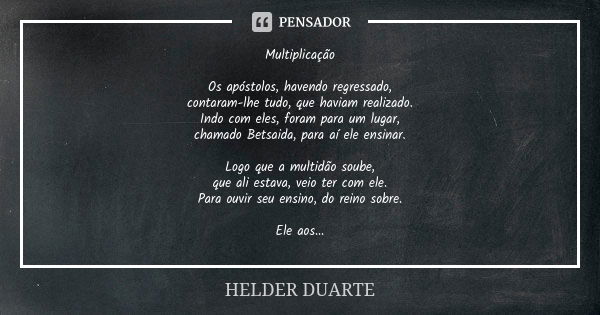 PENSADOR

Multiplicação

Os apóstolos, havendo regressado,
contaram-lhe tudo, que haviam realizado.
Indo com eles, foram para um lugar,
chamado Betsaida, para aí ele ensinar.

Logo que a multidão soube,
que ali estava, veio ter com ele.
Para ouvir seu ensino, do reino sobre.

Ele aos...

HELDER DUARTE